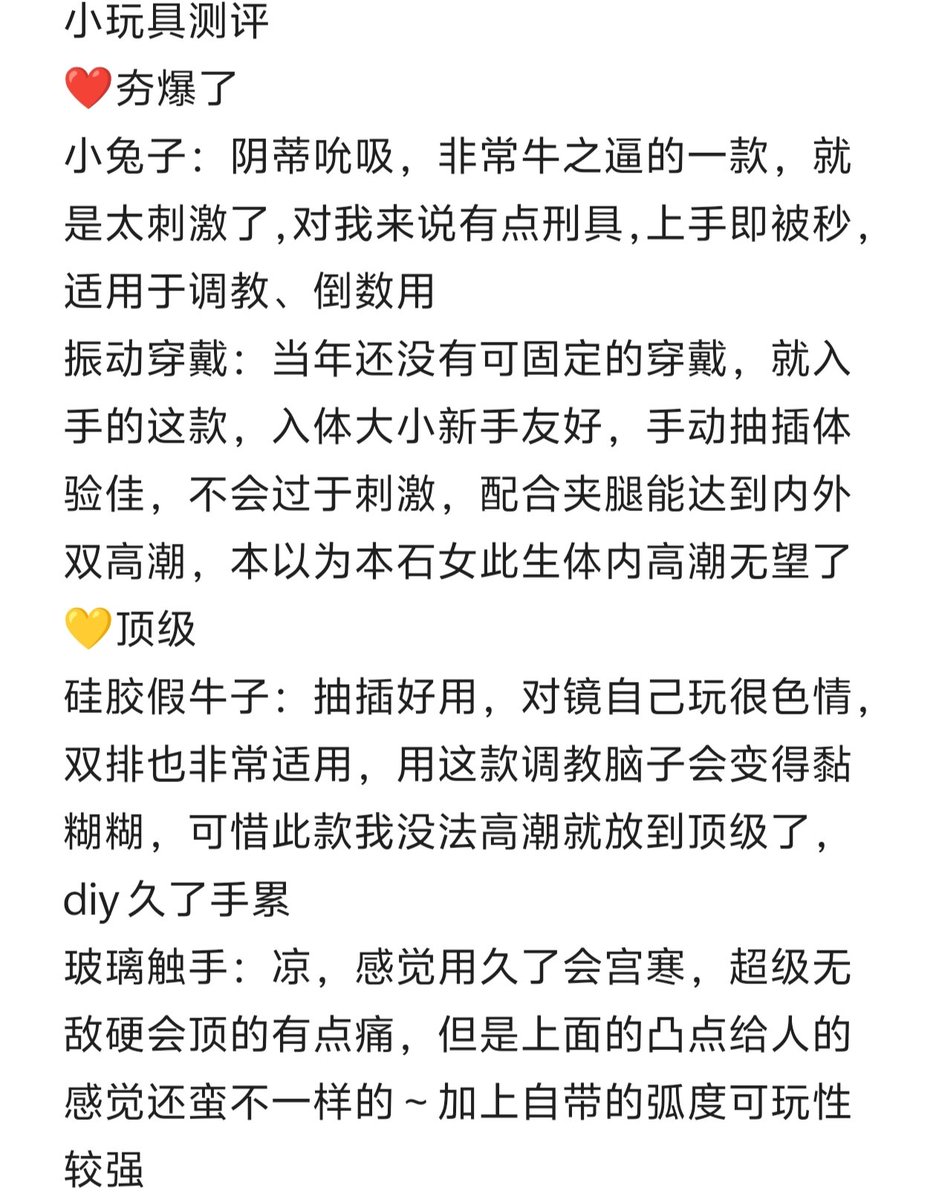 小玩具测评
❤️夯爆了
小兔子：阴蒂吮吸，非常牛之逼的一款，就是太刺激了,对我来说有点刑具,上手即被秒,适用于调教、倒数用
振动穿戴：当年还没有可固定的穿戴，就入手的这款，入体大小新手友好，手动抽插体验佳，不会过于刺激，配合夹腿能达到内外双高潮，本以为本石女此生体内高潮无望了
💛顶级
硅胶假牛子：抽插好用，对镜自己玩很色情，双排也非常适用，用这款调教脑子会变得黏糊糊，可惜此款我没法高潮就放到顶级了，diy久了手累
玻璃触手：凉，感觉用久了会宫寒，超级无敌硬会顶的有点痛，但是上面的凸点给人的感觉还蛮不一样的～加上自带的弧度可玩性较强